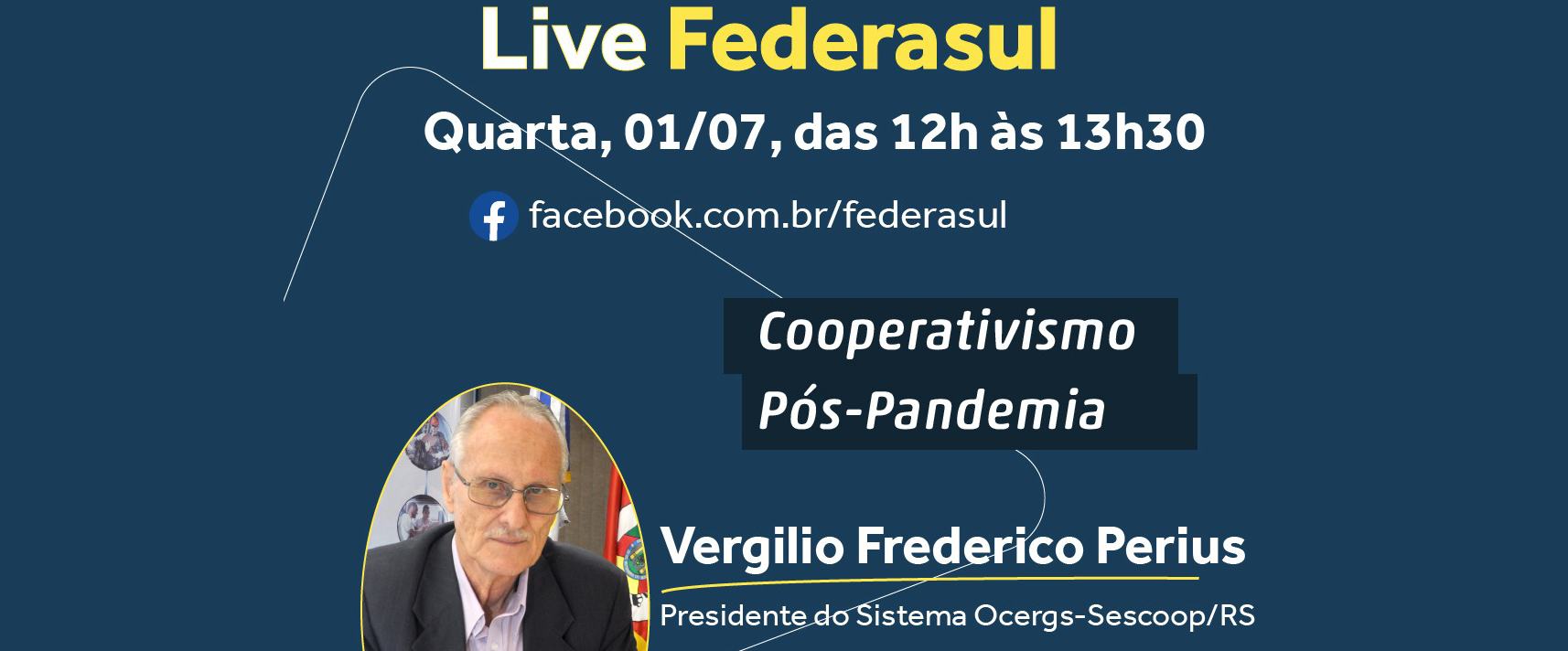 Live Federasul

Quarta, 01/07, das 12h às 13h30

facebook.com.br/federasul

Cooperativismo
Pós-Pandemia

Vergilio Frederico Perius

Presidente do Sistema Ocergs-Sescoop/RS